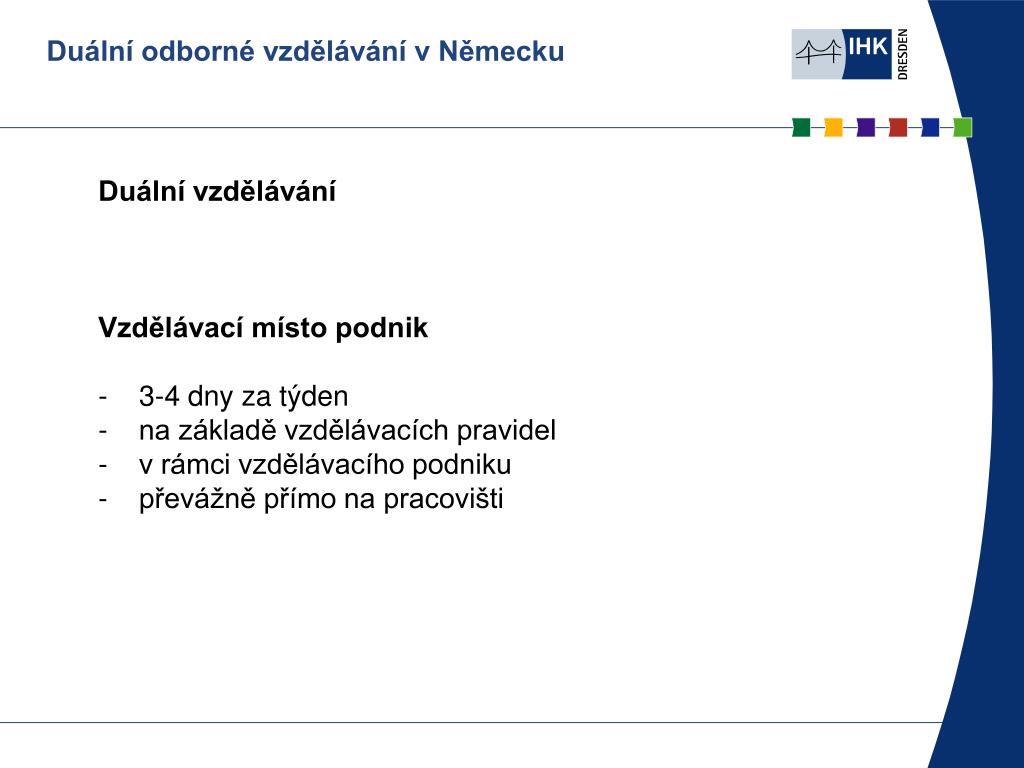 Duální odborné vzdělávání v Německu

IHK DRESDEN

Duální vzdělávání

Vzdělávací místo podnik

- 3-4 dny za týden
- na základě vzdělávacích pravidel
- v rámci vzdělávacího podniku
- převážně přímo na pracovišti